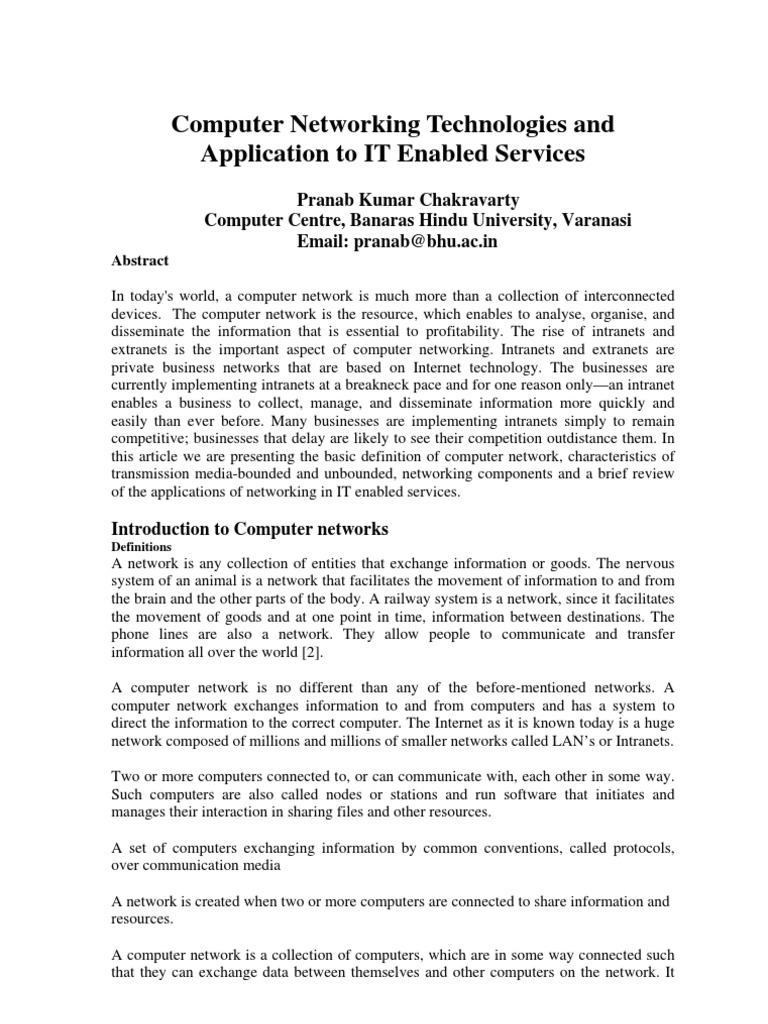 Computer Networking Technologies and Application to IT Enabled Services

Pranab Kumar Chakravarty
Computer Centre, Banaras Hindu University, Varanasi
Email: pranab@bhu.ac.in

Abstract

In today's world, a computer network is much more than a collection of interconnected devices. The computer network is the resource, which enables to analyse, organise, and disseminate the information that is essential to profitability. The rise of intranets and extranets is the important aspect of computer networking. Intranets and extranets are private business networks that are based on Internet technology. The businesses are currently implementing intranets at a breakneck pace and for one reason only—an intranet enables a business to collect, manage, and disseminate information more quickly and easily than ever before. Many businesses are implementing intranets simply to remain competitive; businesses that delay are likely to see their competition outdistance them. In this article we are presenting the basic definition of computer network, characteristics of transmission media-bounded and unbounded, networking components and a brief review of the applications of networking in IT enabled services.

Introduction to Computer networks

Definitions

A network is any collection of entities that exchange information or goods. The nervous system of an animal is a network that facilitates the movement of information to and from the brain and the other parts of the body. A railway system is a network, since it facilitates the movement of goods and at one point in time, information between destinations. The phone lines are also a network. They allow people to communicate and transfer information all over the world [2].

A computer network is no different than any of the before-mentioned networks. A computer network exchanges information to and from computers and has a system to direct the information to the correct computer. The Internet as it is known today is a huge network composed of millions and millions of smaller networks called LAN's or Intranets.

Two or more computers connected to, or can communicate with, each other in some way. Such computers are also called nodes or stations and run software that initiates and manages their interaction in sharing files and other resources.

A set of computers exchanging information by common conventions, called protocols, over communication media

A network is created when two or more computers are connected to share information and resources.

A computer network is a collection of computers, which are in some way connected such that they can exchange data between themselves and other computers on the network. It